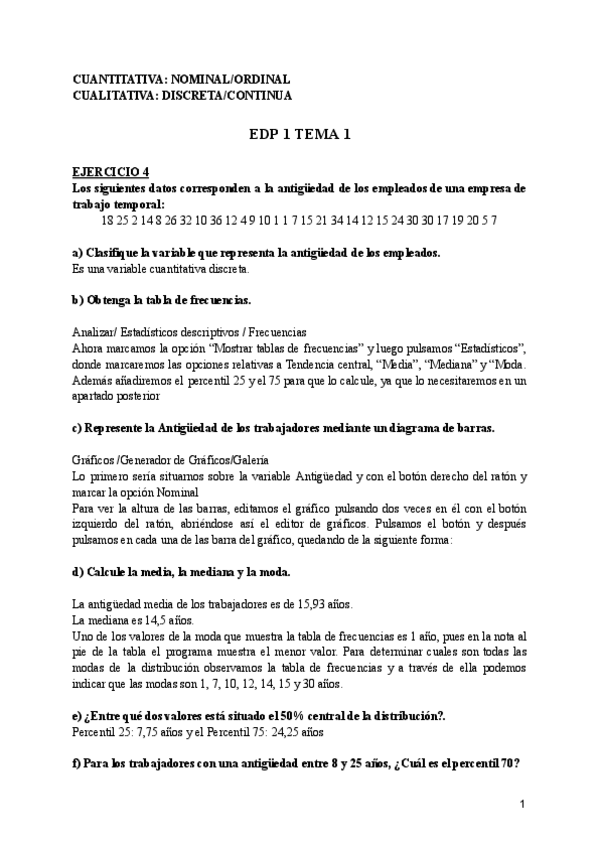 CUANTITATIVA: NOMINAL/ORDINAL
CUALITATIVA: DISCRETA/CONTINUA

EDP 1 TEMA 1

EJERCICIO 4
Los siguientes datos corresponden a la antigüedad de los empleados de una empresa de trabajo temporal:
18 25 2 14 8 26 32 10 36 12 4 9 10 1 1 7 15 21 34 14 12 15 24 30 30 17 19 20 5 7

a) Clasifique la variable que representa la antigüedad de los empleados.
Es una variable cuantitativa discreta.

b) Obtenga la tabla de frecuencias.

Analizar/ Estadísticos descriptivos / Frecuencias
Ahora marcamos la opción "Mostrar tablas de frecuencias" y luego pulsamos "Estadísticos", donde marcaremos las opciones relativas a Tendencia central, "Media", "Mediana" y "Moda. Además añadiremos el percentil 25 y el 75 para que lo calcule, ya que lo necesitaremos en un apartado posterior

c) Represente la Antigüedad de los trabajadores mediante un diagrama de barras.

Gráficos /Generador de Gráficos/Galería
Lo primero sería situarnos sobre la variable Antigüedad y con el botón derecho del ratón y marcar la opción Nominal
Para ver la altura de las barras, editamos el gráfico pulsando dos veces en él con el botón izquierdo del ratón, abriéndose así el editor de gráficos. Pulsamos el botón y después pulsamos en cada una de las barra del gráfico, quedando de la siguiente forma:

d) Calcule la media, la mediana y la moda.

La antigüedad media de los trabajadores es de 15,93 años.
La mediana es 14,5 años.
Uno de los valores de la moda que muestra la tabla de frecuencias es 1 año, pues en la nota al pie de la tabla el programa muestra el menor valor. Para determinar cuales son todas las modas de la distribución observamos la tabla de frecuencias y a través de ella podemos indicar que las modas son 1, 7, 10, 12, 14, 15 y 30 años.

e) ¿Entre qué dos valores está situado el 50% central de la distribución?.
Percentil 25: 7,75 años y el Percentil 75: 24,25 años

f) Para los trabajadores con una antigüedad entre 8 y 25 años, ¿Cuál es el percentil 70?

1